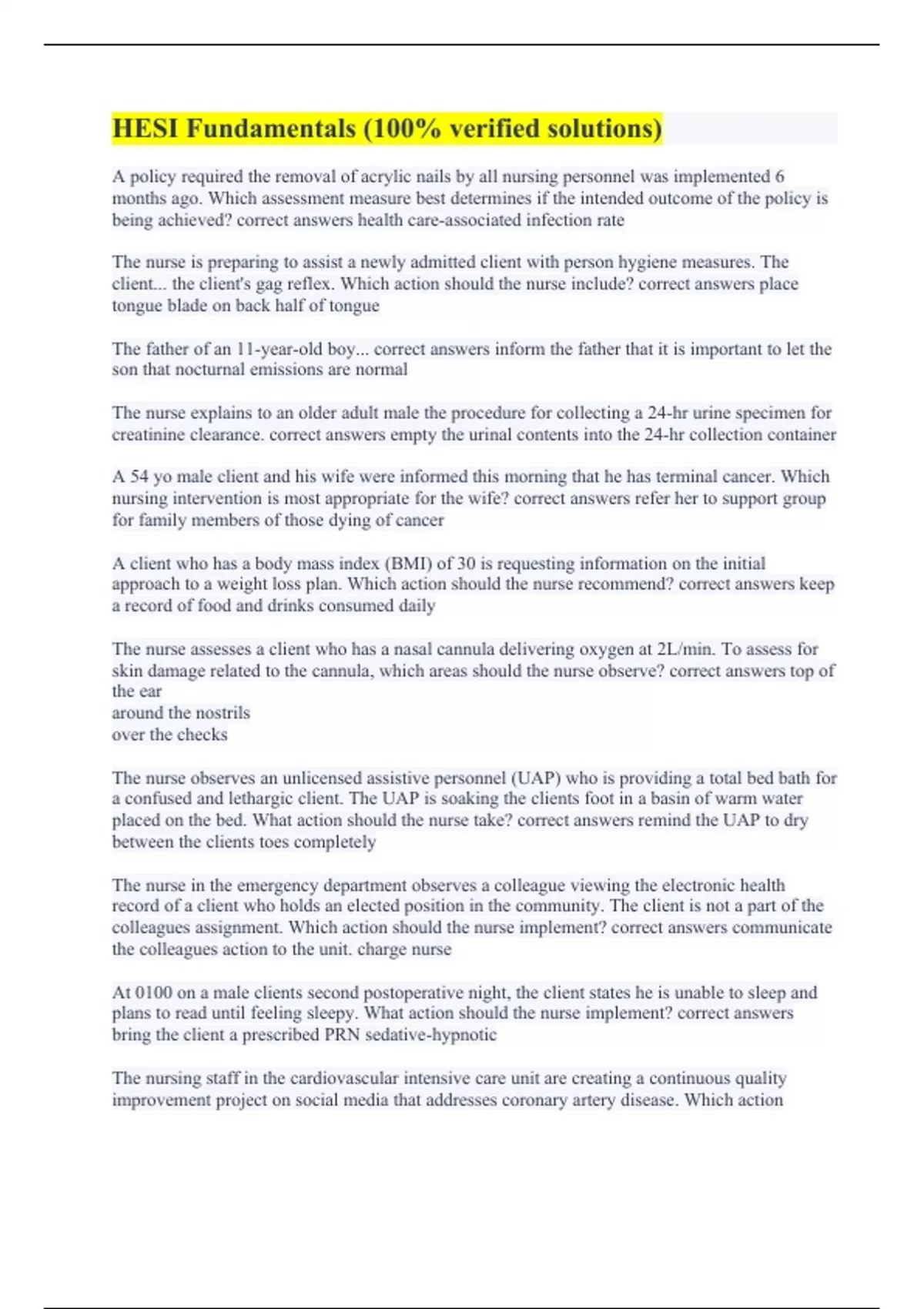 HESI Fundamentals (100% verified solutions)

A policy required the removal of acrylic nails by all nursing personnel was implemented 6 months ago. Which assessment measure best determines if the intended outcome of the policy is being achieved? correct answers health care-associated infection rate

The nurse is preparing to assist a newly admitted client with person hygiene measures. The client... the client's gag reflex. Which action should the nurse include? correct answers place tongue blade on back half of tongue

The father of an 11-year-old boy... correct answers inform the father that it is important to let the son that nocturnal emissions are normal

The nurse explains to an older adult male the procedure for collecting a 24-hr urine specimen for creatinine clearance. correct answers empty the urinal contents into the 24-hr collection container

A 54 yo male client and his wife were informed this morning that he has terminal cancer. Which nursing intervention is most appropriate for the wife? correct answers refer her to support group for family members of those dying of cancer

A client who has a body mass index (BMI) of 30 is requesting information on the initial approach to a weight loss plan. Which action should the nurse recommend? correct answers keep a record of food and drinks consumed daily

The nurse assesses a client who has a nasal cannula delivering oxygen at 2L/min. To assess for skin damage related to the cannula, which areas should the nurse observe? correct answers top of the ear
around the nostrils
over the checks

The nurse observes an unlicensed assistive personnel (UAP) who is providing a total bed bath for a confused and lethargic client. The UAP is soaking the clients foot in a basin of warm water placed on the bed. What action should the nurse take? correct answers remind the UAP to dry between the clients toes completely

The nurse in the emergency department observes a colleague viewing the electronic health record of a client who holds an elected position in the community. The client is not a part of the colleagues assignment. Which action should the nurse implement? correct answers communicate the colleagues action to the unit. charge nurse

At 0100 on a male clients second postoperative night, the client states he is unable to sleep and plans to read until feeling sleepy. What action should the nurse implement? correct answers bring the client a prescribed PRN sedative-hypnotic

The nursing staff in the cardiovascular intensive care unit are creating a continuous quality improvement project on social media that addresses coronary artery disease. Which action